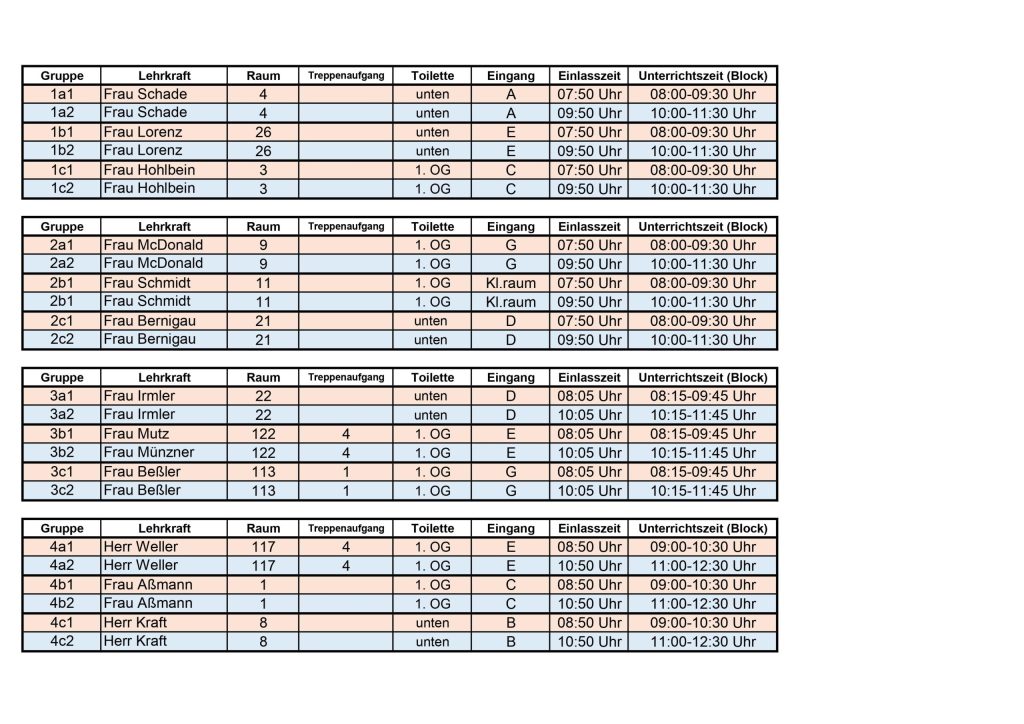 | Gruppe | Lehrkraft | Raum | Treppenaufgang | Toilette | Eingang | Einlasszeit | Unterrichtszeit (Block) |
|---|---|---|---|---|---|---|---|
| 1a1 | Frau Schade | 4 | | unten | A | 07:50 Uhr | 08:00-09:30 Uhr |
| 1a2 | Frau Schade | 4 | | unten | A | 09:50 Uhr | 10:00-11:30 Uhr |
| 1b1 | Frau Lorenz | 26 | | unten | E | 07:50 Uhr | 08:00-09:30 Uhr |
| 1b2 | Frau Lorenz | 26 | | unten | E | 09:50 Uhr | 10:00-11:30 Uhr |
| 1c1 | Frau Hohlbein | 3 | | 1. OG | C | 07:50 Uhr | 08:00-09:30 Uhr |
| 1c2 | Frau Hohlbein | 3 | | 1. OG | C | 09:50 Uhr | 10:00-11:30 Uhr |

| Gruppe | Lehrkraft | Raum | Treppenaufgang | Toilette | Eingang | Einlasszeit | Unterrichtszeit (Block) |
|---|---|---|---|---|---|---|---|
| 2a1 | Frau McDonald | 9 | | 1. OG | G | 07:50 Uhr | 08:00-09:30 Uhr |
| 2a2 | Frau McDonald | 9 | | 1. OG | G | 09:50 Uhr | 10:00-11:30 Uhr |
| 2b1 | Frau Schmidt | 11 | | 1. OG | Kl.raum | 07:50 Uhr | 08:00-09:30 Uhr |
| 2b1 | Frau Schmidt | 11 | | 1. OG | Kl.raum | 09:50 Uhr | 10:00-11:30 Uhr |
| 2c1 | Frau Bernigau | 21 | | unten | D | 07:50 Uhr | 08:00-09:30 Uhr |
| 2c2 | Frau Bernigau | 21 | | unten | D | 09:50 Uhr | 10:00-11:30 Uhr |

| Gruppe | Lehrkraft | Raum | Treppenaufgang | Toilette | Eingang | Einlasszeit | Unterrichtszeit (Block) |
|---|---|---|---|---|---|---|---|
| 3a1 | Frau Irmler | 22 | | unten | D | 08:05 Uhr | 08:15-09:45 Uhr |
| 3a2 | Frau Irmler | 22 | | unten | D | 10:05 Uhr | 10:15-11:45 Uhr |
| 3b1 | Frau Mutz | 122 | 4 | 1. OG | E | 08:05 Uhr | 08:15-09:45 Uhr |
| 3b2 | Frau Münzner | 122 | 4 | 1. OG | E | 10:05 Uhr | 10:15-11:45 Uhr |
| 3c1 | Frau Beßler | 113 | 1 | 1. OG | G | 08:05 Uhr | 08:15-09:45 Uhr |
| 3c2 | Frau Beßler | 113 | 1 | 1. OG | G | 10:05 Uhr | 10:15-11:45 Uhr |

| Gruppe | Lehrkraft | Raum | Treppenaufgang | Toilette | Eingang | Einlasszeit | Unterrichtszeit (Block) |
|---|---|---|---|---|---|---|---|
| 4a1 | Herr Weller | 117 | 4 | 1. OG | E | 08:50 Uhr | 09:00-10:30 Uhr |
| 4a2 | Herr Weller | 117 | 4 | 1. OG | E | 10:50 Uhr | 11:00-12:30 Uhr |
| 4b1 | Frau Aßmann | 1 | | 1. OG | C | 08:50 Uhr | 09:00-10:30 Uhr |
| 4b2 | Frau Aßmann | 1 | | 1. OG | C | 10:50 Uhr | 11:00-12:30 Uhr |
| 4c1 | Herr Kraft | 8 | | unten | B | 08:50 Uhr | 09:00-10:30 Uhr |
| 4c2 | Herr Kraft | 8 | | unten | B | 10:50 Uhr | 11:00-12:30 Uhr |